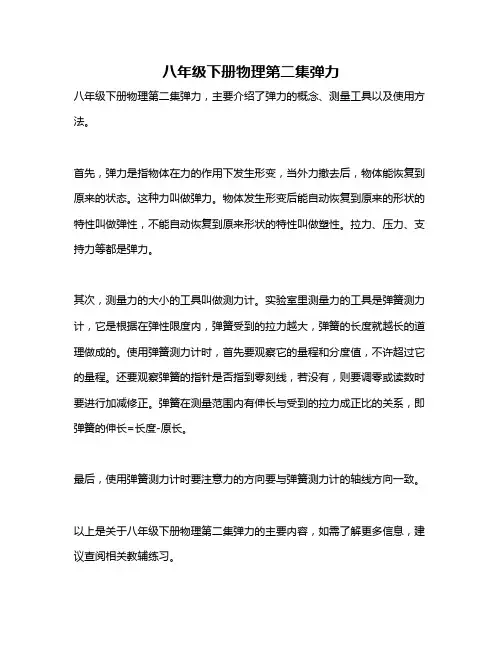 八年级下册物理第二集弹力

八年级下册物理第二集弹力，主要介绍了弹力的概念、测量工具以及使用方法。

首先，弹力是指物体在力的作用下发生形变，当外力撤去后，物体能恢复到原来的状态。这种力叫做弹力。物体发生形变后能自动恢复到原来的形状的特性叫做弹性，不能自动恢复到原来形状的特性叫做塑性。拉力、压力、支持力等都是弹力。

其次，测量力的大小的工具叫做测力计。实验室里测量力的工具是弹簧测力计，它是根据在弹性限度内，弹簧受到的拉力越大，弹簧的长度就越长的道理做成的。使用弹簧测力计时，首先要观察它的量程和分度值，不许超过它的量程。还要观察弹簧的指针是否指到零刻线，若没有，则要调零或读数时要进行加减修正。弹簧在测量范围内有伸长与受到的拉力成正比的关系，即弹簧的伸长=长度-原长。

最后，使用弹簧测力计时要注意力的方向要与弹簧测力计的轴线方向一致。

以上是关于八年级下册物理第二集弹力的主要内容，如需了解更多信息，建议查阅相关教辅练习。